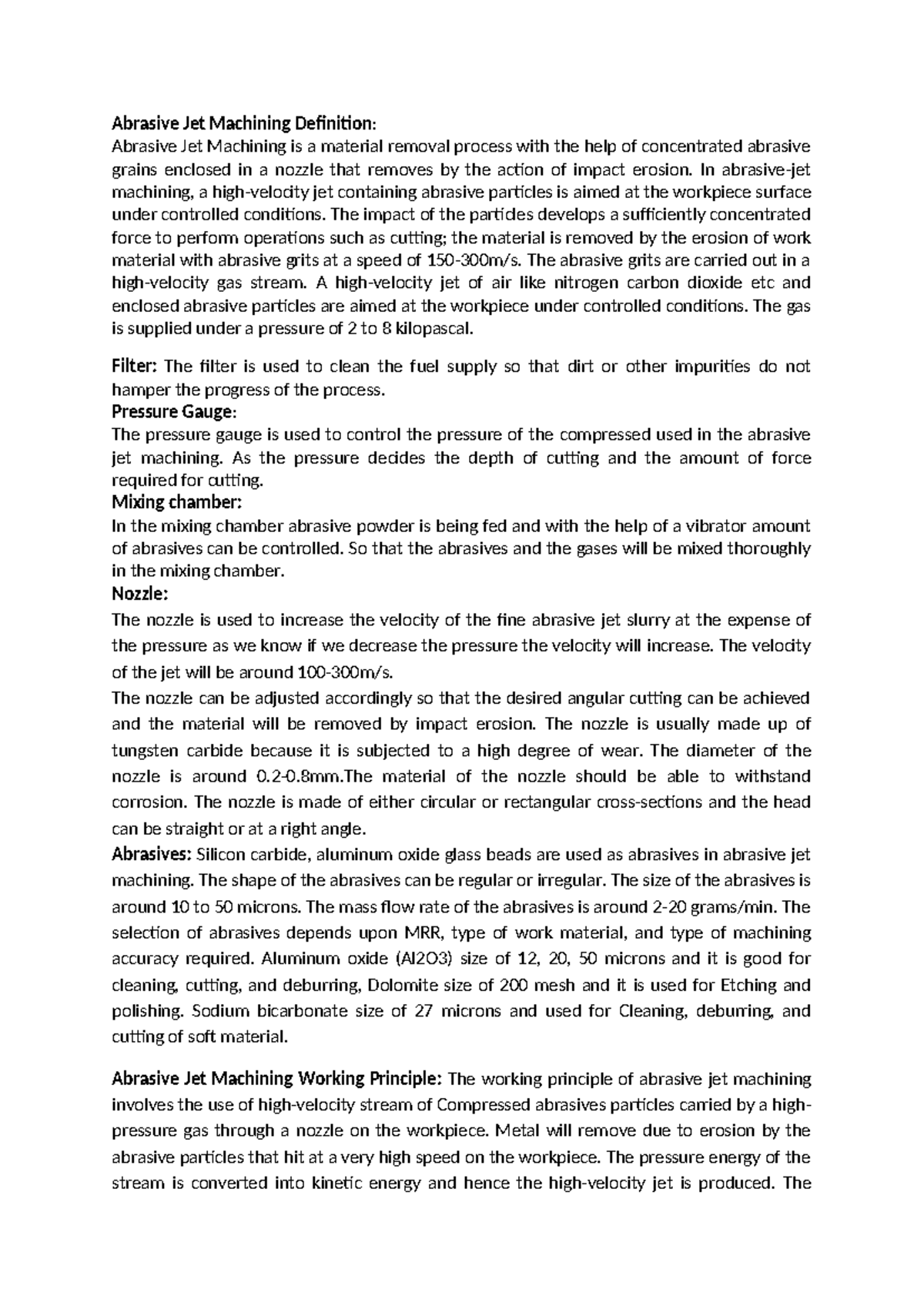 Abrasive Jet Machining Definition:
Abrasive Jet Machining is a material removal process with the help of concentrated abrasive grains enclosed in a nozzle that removes by the action of impact erosion. In abrasive-jet machining, a high-velocity jet containing abrasive particles is aimed at the workpiece surface under controlled conditions. The impact of the particles develops a sufficiently concentrated force to perform operations such as cutting; the material is removed by the erosion of work material with abrasive grits at a speed of 150-300m/s. The abrasive grits are carried out in a high-velocity gas stream. A high-velocity jet of air like nitrogen carbon dioxide etc and enclosed abrasive particles are aimed at the workpiece under controlled conditions. The gas is supplied under a pressure of 2 to 8 kilopascal.

Filter: The filter is used to clean the fuel supply so that dirt or other impurities do not hamper the progress of the process.
Pressure Gauge:
The pressure gauge is used to control the pressure of the compressed used in the abrasive jet machining. As the pressure decides the depth of cutting and the amount of force required for cutting.
Mixing chamber:
In the mixing chamber abrasive powder is being fed and with the help of a vibrator amount of abrasives can be controlled. So that the abrasives and the gases will be mixed thoroughly in the mixing chamber.
Nozzle:
The nozzle is used to increase the velocity of the fine abrasive jet slurry at the expense of the pressure as we know if we decrease the pressure the velocity will increase. The velocity of the jet will be around 100-300m/s.
The nozzle can be adjusted accordingly so that the desired angular cutting can be achieved and the material will be removed by impact erosion. The nozzle is usually made up of tungsten carbide because it is subjected to a high degree of wear. The diameter of the nozzle is around 0.2-0.8mm.The material of the nozzle should be able to withstand corrosion. The nozzle is made of either circular or rectangular cross-sections and the head can be straight or at a right angle.
Abrasives: Silicon carbide, aluminum oxide glass beads are used as abrasives in abrasive jet machining. The shape of the abrasives can be regular or irregular. The size of the abrasives is around 10 to 50 microns. The mass flow rate of the abrasives is around 2-20 grams/min. The selection of abrasives depends upon MRR, type of work material, and type of machining accuracy required. Aluminum oxide (Al2O3) size of 12, 20, 50 microns and it is good for cleaning, cutting, and deburring, Dolomite size of 200 mesh and it is used for Etching and polishing. Sodium bicarbonate size of 27 microns and used for Cleaning, deburring, and cutting of soft material.

Abrasive Jet Machining Working Principle: The working principle of abrasive jet machining involves the use of high-velocity stream of Compressed abrasives particles carried by a high-pressure gas through a nozzle on the workpiece. Metal will remove due to erosion by the abrasive particles that hit at a very high speed on the workpiece. The pressure energy of the stream is converted into kinetic energy and hence the high-velocity jet is produced. The